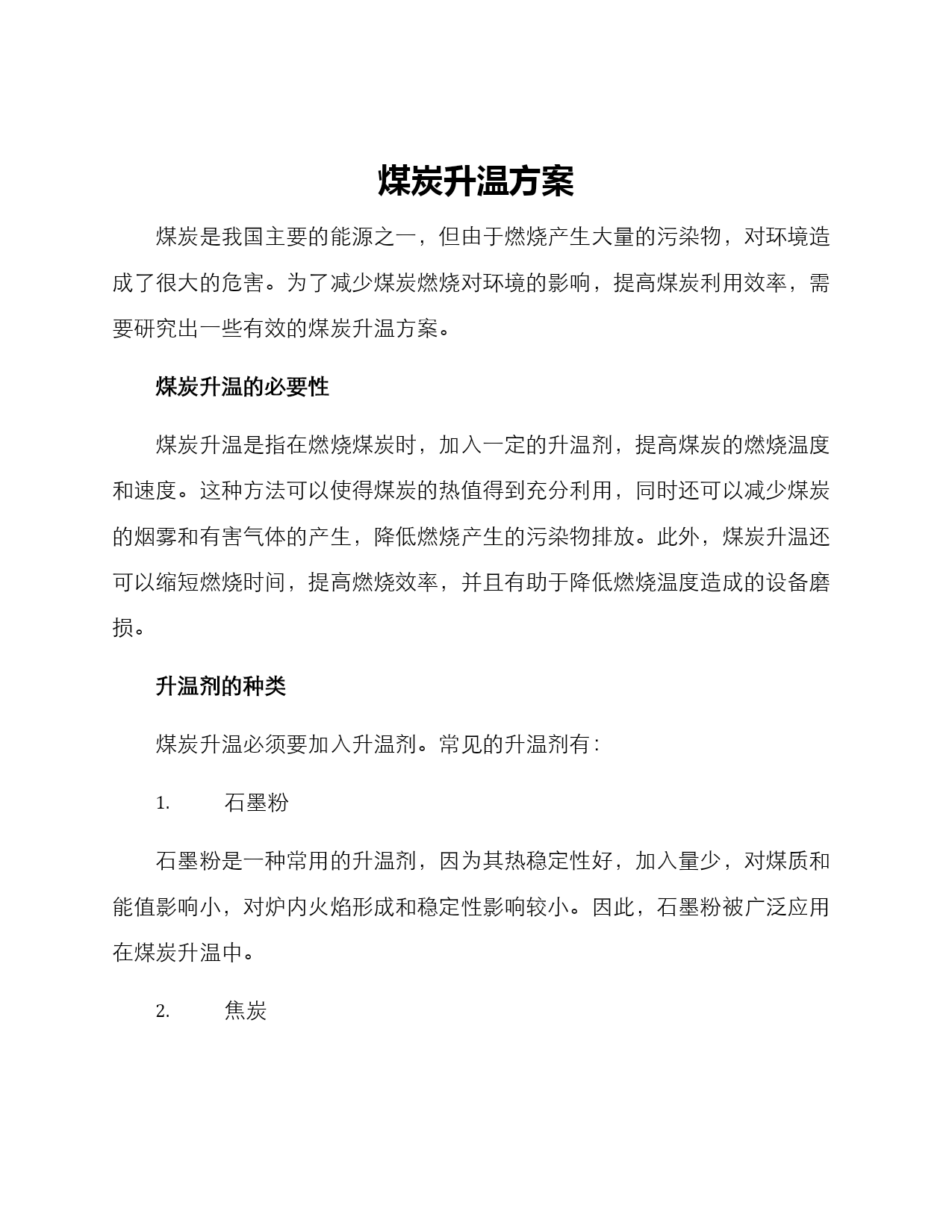 煤炭升温方案

煤炭是我国主要的能源之一，但由于燃烧产生大量的污染物，对环境造成了很大的危害。为了减少煤炭燃烧对环境的影响，提高煤炭利用效率，需要研究出一些有效的煤炭升温方案。

煤炭升温的必要性

煤炭升温是指在燃烧煤炭时，加入一定的升温剂，提高煤炭的燃烧温度和速度。这种方法可以使得煤炭的热值得到充分利用，同时还可以减少煤炭的烟雾和有害气体的产生，降低燃烧产生的污染物排放。此外，煤炭升温还可以缩短燃烧时间，提高燃烧效率，并且有助于降低燃烧温度造成的设备磨损。

升温剂的种类

煤炭升温必须要加入升温剂。常见的升温剂有：

1. 石墨粉

石墨粉是一种常用的升温剂，因为其热稳定性好，加入量少，对煤质和能值影响小，对炉内火焰形成和稳定性影响较小。因此，石墨粉被广泛应用在煤炭升温中。

2. 焦炭